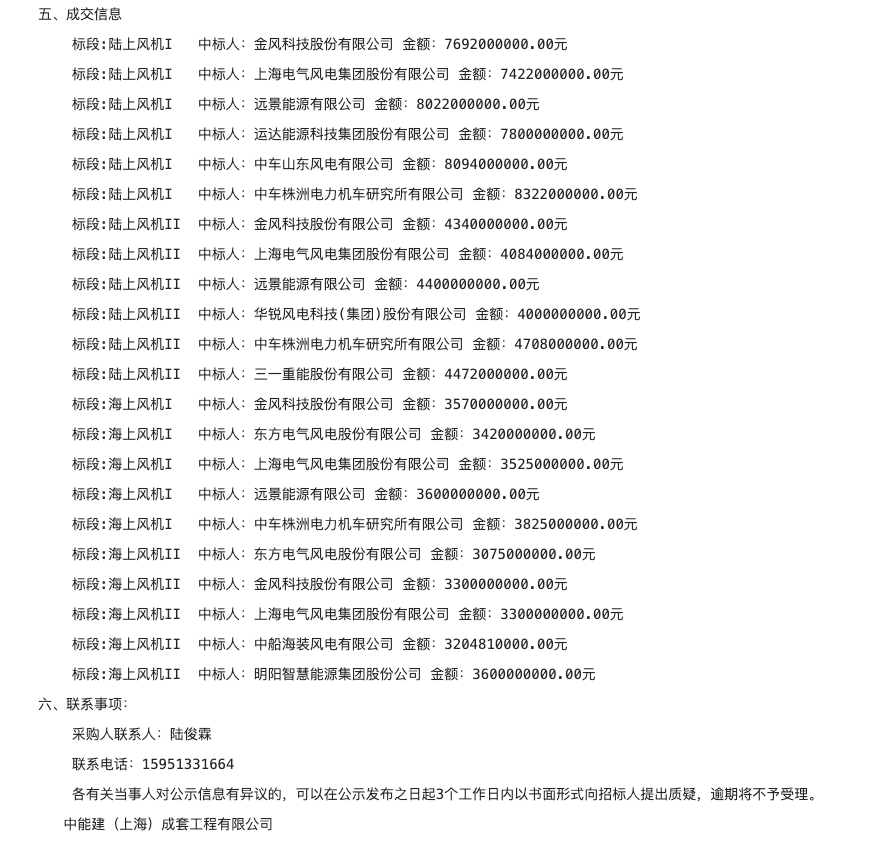 五、成交信息

标段:陆上风机I　中标人：金风科技股份有限公司　金额：7692000000.00元

标段:陆上风机I　中标人：上海电气风电集团股份有限公司　金额：7422000000.00元

标段:陆上风机I　中标人：远景能源有限公司　金额：8022000000.00元

标段:陆上风机I　中标人：运达能源科技集团股份有限公司　金额：7800000000.00元

标段:陆上风机I　中标人：中车山东风电有限公司　金额：8094000000.00元

标段:陆上风机I　中标人：中车株洲电力机车研究所有限公司　金额：8322000000.00元

标段:陆上风机II　中标人：金风科技股份有限公司　金额：4340000000.00元

标段:陆上风机II　中标人：上海电气风电集团股份有限公司　金额：4084000000.00元

标段:陆上风机II　中标人：远景能源有限公司　金额：4400000000.00元

标段:陆上风机II　中标人：华锐风电科技(集团)股份有限公司　金额：4000000000.00元

标段:陆上风机II　中标人：中车株洲电力机车研究所有限公司　金额：4708000000.00元

标段:陆上风机II　中标人：三一重能股份有限公司　金额：4472000000.00元

标段:海上风机I　中标人：金风科技股份有限公司　金额：3570000000.00元

标段:海上风机I　中标人：东方电气风电股份有限公司　金额：3420000000.00元

标段:海上风机I　中标人：上海电气风电集团股份有限公司　金额：3525000000.00元

标段:海上风机I　中标人：远景能源有限公司　金额：3600000000.00元

标段:海上风机I　中标人：中车株洲电力机车研究所有限公司　金额：3825000000.00元

标段:海上风机II　中标人：东方电气风电股份有限公司　金额：3075000000.00元

标段:海上风机II　中标人：金风科技股份有限公司　金额：3300000000.00元

标段:海上风机II　中标人：上海电气风电集团股份有限公司　金额：3300000000.00元

标段:海上风机II　中标人：中船海装风电有限公司　金额：3204810000.00元

标段:海上风机II　中标人：明阳智慧能源集团股份公司　金额：3600000000.00元

六、联系事项：

采购人联系人：陆俊霖

联系电话：15951331664

各有关当事人对公示信息有异议的，可以在公示发布之日起3个工作日内以书面形式向招标人提出质疑，逾期将不予受理。

中能建（上海）成套工程有限公司